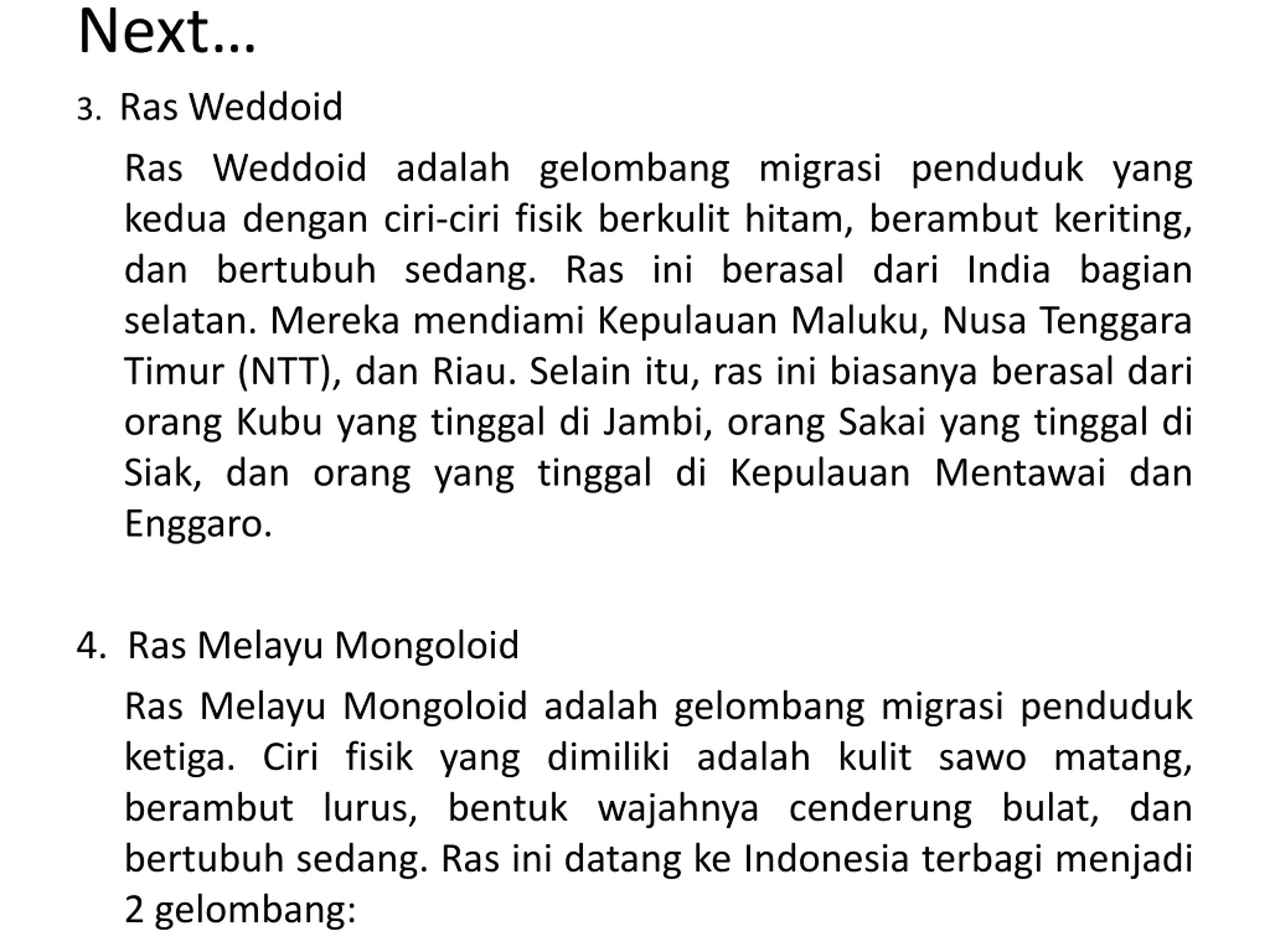 Next...

3. Ras Weddoid

Ras Weddoid adalah gelombang migrasi penduduk yang kedua dengan ciri-ciri fisik berkulit hitam, berambut keriting, dan bertubuh sedang. Ras ini berasal dari India bagian selatan. Mereka mendiami Kepulauan Maluku, Nusa Tenggara Timur (NTT), dan Riau. Selain itu, ras ini biasanya berasal dari orang Kubu yang tinggal di Jambi, orang Sakai yang tinggal di Siak, dan orang yang tinggal di Kepulauan Mentawai dan Enggaro.

4. Ras Melayu Mongoloid

Ras Melayu Mongoloid adalah gelombang migrasi penduduk ketiga. Ciri fisik yang dimiliki adalah kulit sawo matang, berambut lurus, bentuk wajahnya cenderung bulat, dan bertubuh sedang. Ras ini datang ke Indonesia terbagi menjadi 2 gelombang: